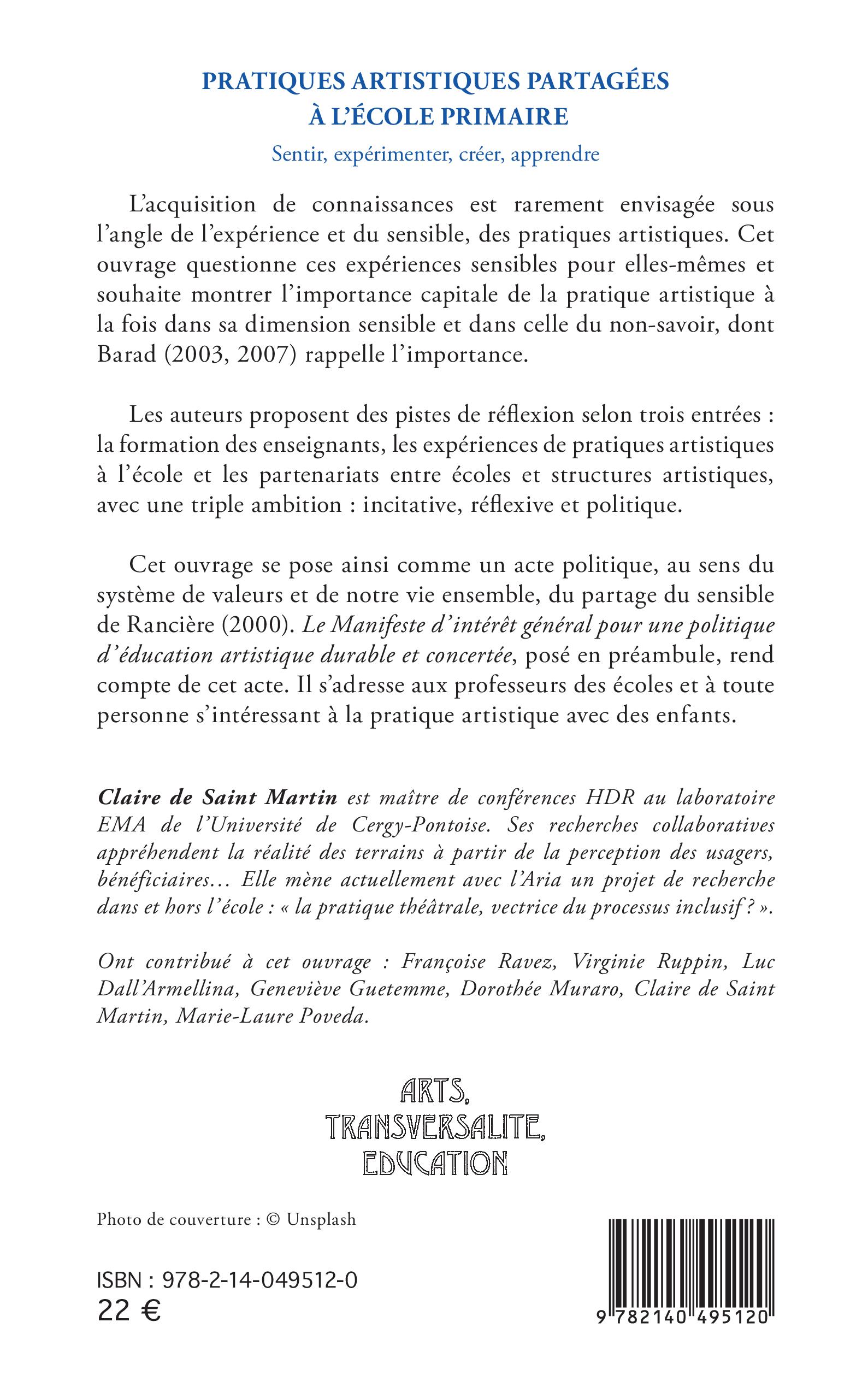 PRATIQUES ARTISTIQUES PARTAGÉES
À L'ÉCOLE PRIMAIRE

Sentir, expérimenter, créer, apprendre

L'acquisition de connaissances est rarement envisagée sous l'angle de l'expérience et du sensible, des pratiques artistiques. Cet ouvrage questionne ces expériences sensibles pour elles-mêmes et souhaite montrer l'importance capitale de la pratique artistique à la fois dans sa dimension sensible et dans celle du non-savoir, dont Barad (2003, 2007) rappelle l'importance.

Les auteurs proposent des pistes de réflexion selon trois entrées : la formation des enseignants, les expériences de pratiques artistiques à l'école et les partenariats entre écoles et structures artistiques, avec une triple ambition : incitative, réflexive et politique.

Cet ouvrage se pose ainsi comme un acte politique, au sens du système de valeurs et de notre vie ensemble, du partage du sensible de Rancière (2000). Le Manifeste d'intérêt général pour une politique d'éducation artistique durable et concertée, posé en préambule, rend compte de cet acte. Il s'adresse aux professeurs des écoles et à toute personne s'intéressant à la pratique artistique avec des enfants.

Claire de Saint Martin est maître de conférences HDR au laboratoire EMA de l'Université de Cergy-Pontoise. Ses recherches collaboratives appréhendent la réalité des terrains à partir de la perception des usagers, bénéficiaires… Elle mène actuellement avec l'Aria un projet de recherche dans et hors l'école : « la pratique théâtrale, vectrice du processus inclusif ? ».

Ont contribué à cet ouvrage : Françoise Ravez, Virginie Ruppin, Luc Dall'Armellina, Geneviève Guetemme, Dorothée Muraro, Claire de Saint Martin, Marie-Laure Poveda.

ARTS,
TRANSVERSALITE,
EDUCATION

Photo de couverture : © Unsplash

ISBN : 978-2-14-049512-0
22 €

9 782140 495120